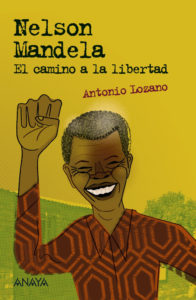 Nelson Mandela
El camino a la libertad

Antonio Lozano

ANAYA